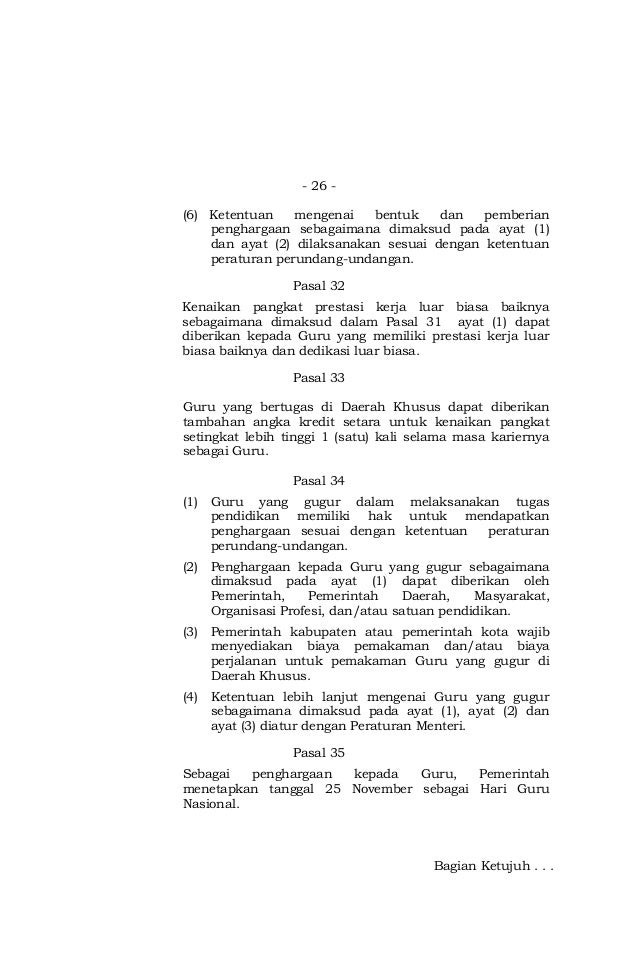 - 26 -

(6) Ketentuan mengenai bentuk dan pemberian penghargaan sebagaimana dimaksud pada ayat (1) dan ayat (2) dilaksanakan sesuai dengan ketentuan peraturan perundang-undangan.

Pasal 32

Kenaikan pangkat prestasi kerja luar biasa baiknya sebagaimana dimaksud dalam Pasal 31 ayat (1) dapat diberikan kepada Guru yang memiliki prestasi kerja luar biasa baiknya dan dedikasi luar biasa.

Pasal 33

Guru yang bertugas di Daerah Khusus dapat diberikan tambahan angka kredit setara untuk kenaikan pangkat setingkat lebih tinggi 1 (satu) kali selama masa kariernya sebagai Guru.

Pasal 34

(1) Guru yang gugur dalam melaksanakan tugas pendidikan memiliki hak untuk mendapatkan penghargaan sesuai dengan ketentuan peraturan perundang-undangan.

(2) Penghargaan kepada Guru yang gugur sebagaimana dimaksud pada ayat (1) dapat diberikan oleh Pemerintah, Pemerintah Daerah, Masyarakat, Organisasi Profesi, dan/atau satuan pendidikan.

(3) Pemerintah kabupaten atau pemerintah kota wajib menyediakan biaya pemakaman dan/atau biaya perjalanan untuk pemakaman Guru yang gugur di Daerah Khusus.

(4) Ketentuan lebih lanjut mengenai Guru yang gugur sebagaimana dimaksud pada ayat (1), ayat (2) dan ayat (3) diatur dengan Peraturan Menteri.

Pasal 35

Sebagai penghargaan kepada Guru, Pemerintah menetapkan tanggal 25 November sebagai Hari Guru Nasional.

Bagian Ketujuh . . .